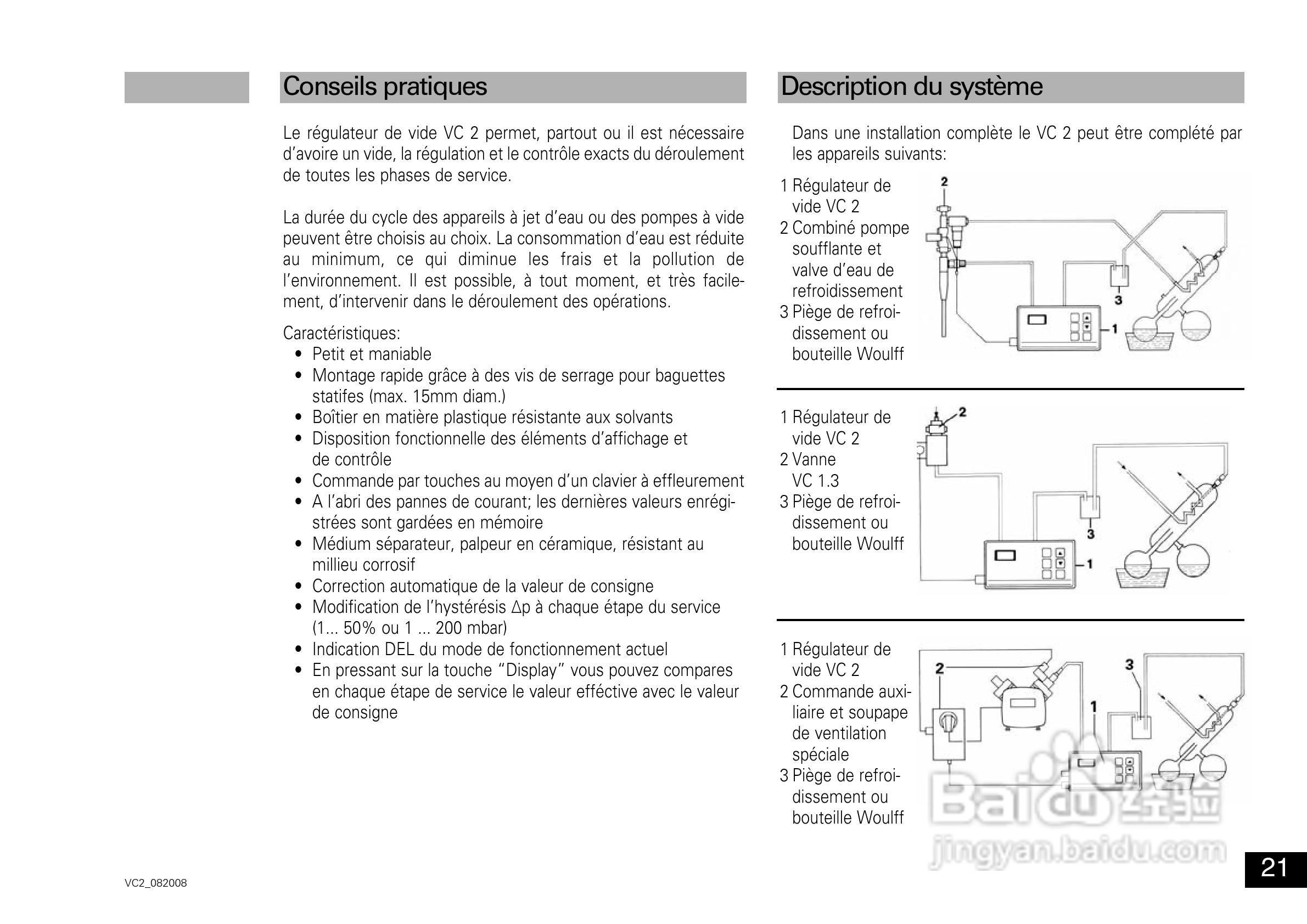 Conseils pratiques

Le régulateur de vide VC 2 permet, partout ou il est nécessaire d'avoire un vide, la régulation et le contrôle exacts du déroulement de toutes les phases de service.

La durée du cycle des appareils à jet d'eau ou des pompes à vide peuvent être choisis au choix. La consommation d'eau est réduite au minimum, ce qui diminue les frais et la pollution de l'environnement. Il est possible, à tout moment, et très facilement, d'intervenir dans le déroulement des opérations.

Caractéristiques:
• Petit et maniable
• Montage rapide grâce à des vis de serrage pour baguettes statifes (max. 15mm diam.)
• Boîtier en matière plastique résistante aux solvants
• Disposition fonctionnelle des éléments d'affichage et de contrôle
• Commande par touches au moyen d'un clavier à effleurement
• A l'abri des pannes de courant; les dernières valeurs enrégistrées sont gardées en mémoire
• Médium séparateur, palpeur en céramique, résistant au millieu corrosif
• Correction automatique de la valeur de consigne
• Modification de l'hystérésis Δp à chaque étape du service (1... 50% ou 1 ... 200 mbar)
• Indication DEL du mode de fonctionnement actuel
• En pressant sur la touche "Display" vous pouvez compares en chaque étape de service le valeur efféctive avec le valeur de consigne

Description du système

Dans une installation complète le VC 2 peut être complété par les appareils suivants:

1 Régulateur de vide VC 2
2 Combiné pompe soufflante et valve d'eau de refroidissement
3 Piège de refroidissement ou bouteille Woulff

2
3
1

1 Régulateur de vide VC 2
2 Vanne VC 1.3
3 Piège de refroidissement ou bouteille Woulff

2
3
1

1 Régulateur de vide VC 2
2 Commande auxiliaire et soupape de ventilation spéciale
3 Piège de refroidissement ou bouteille Woulff

2
3
1

Baidu 经验
jingyan.baidu.com

VC2_082008

21